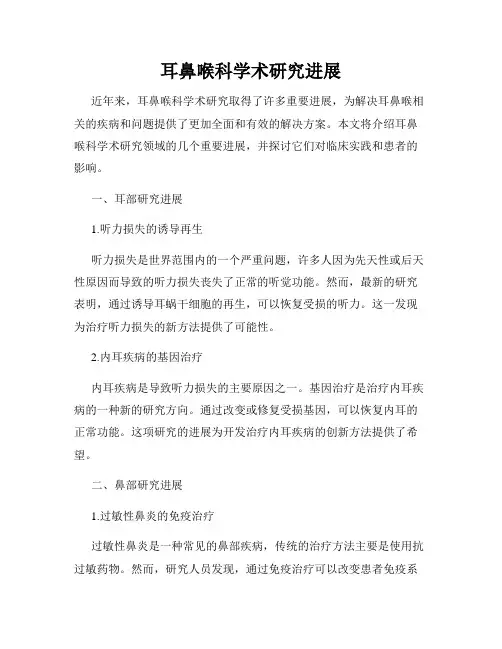 耳鼻喉科学术研究进展

近年来，耳鼻喉科学术研究取得了许多重要进展，为解决耳鼻喉相关的疾病和问题提供了更加全面和有效的解决方案。本文将介绍耳鼻喉科学术研究领域的几个重要进展，并探讨它们对临床实践和患者的影响。

一、耳部研究进展

1.听力损失的诱导再生

听力损失是世界范围内的一个严重问题，许多人因为先天性或后天性原因而导致的听力损失丧失了正常的听觉功能。然而，最新的研究表明，通过诱导耳蜗干细胞的再生，可以恢复受损的听力。这一发现为治疗听力损失的新方法提供了可能性。

2.内耳疾病的基因治疗

内耳疾病是导致听力损失的主要原因之一。基因治疗是治疗内耳疾病的一种新的研究方向。通过改变或修复受损基因，可以恢复内耳的正常功能。这项研究的进展为开发治疗内耳疾病的创新方法提供了希望。

二、鼻部研究进展

1.过敏性鼻炎的免疫治疗

过敏性鼻炎是一种常见的鼻部疾病，传统的治疗方法主要是使用抗过敏药物。然而，研究人员发现，通过免疫治疗可以改变患者免疫系